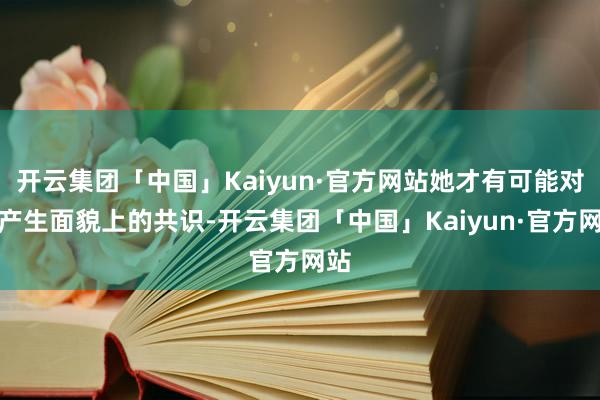 开云集团「中国」Kaiyun·官方网站她才有可能对产生面貌上的共识-开云集团「中国」Kaiyun·官方网官方网站